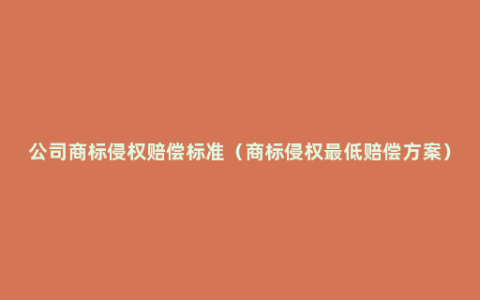 公司商标侵权赔偿标准（商标侵权最低赔偿方案）